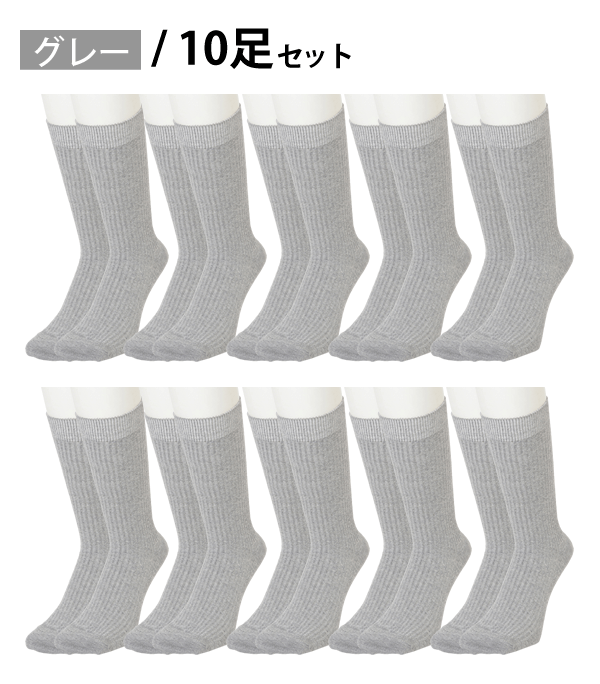 グレー / 10足セット